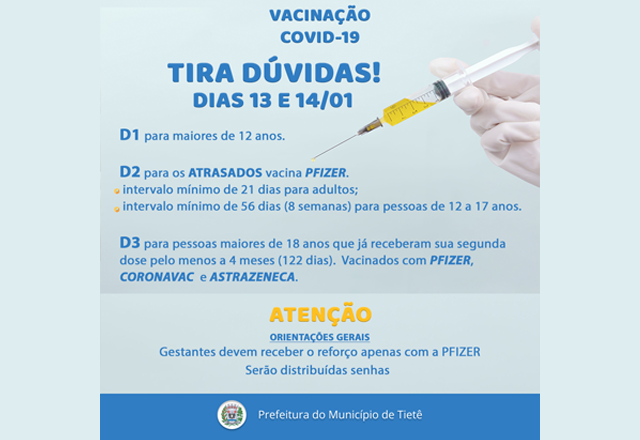 VACINAÇÃO
COVID-19

TIRA DÚVIDAS!
DIAS 13 E 14/01

D1 para maiores de 12 anos.

D2 para os ATRASADOS vacina PFIZER.
intervalo mínimo de 21 dias para adultos;
intervalo mínimo de 56 dias (8 semanas) para pessoas de 12 a 17 anos.

D3 para pessoas maiores de 18 anos que já receberam sua segunda dose pelo menos a 4 meses (122 dias). Vacinados com PFIZER, CORONAVAC e ASTRAZENECA.

ATENÇÃO
ORIENTAÇÕES GERAIS
Gestantes devem receber o reforço apenas com a PFIZER
Serão distribuídas senhas

Prefeitura do Município de Tietê